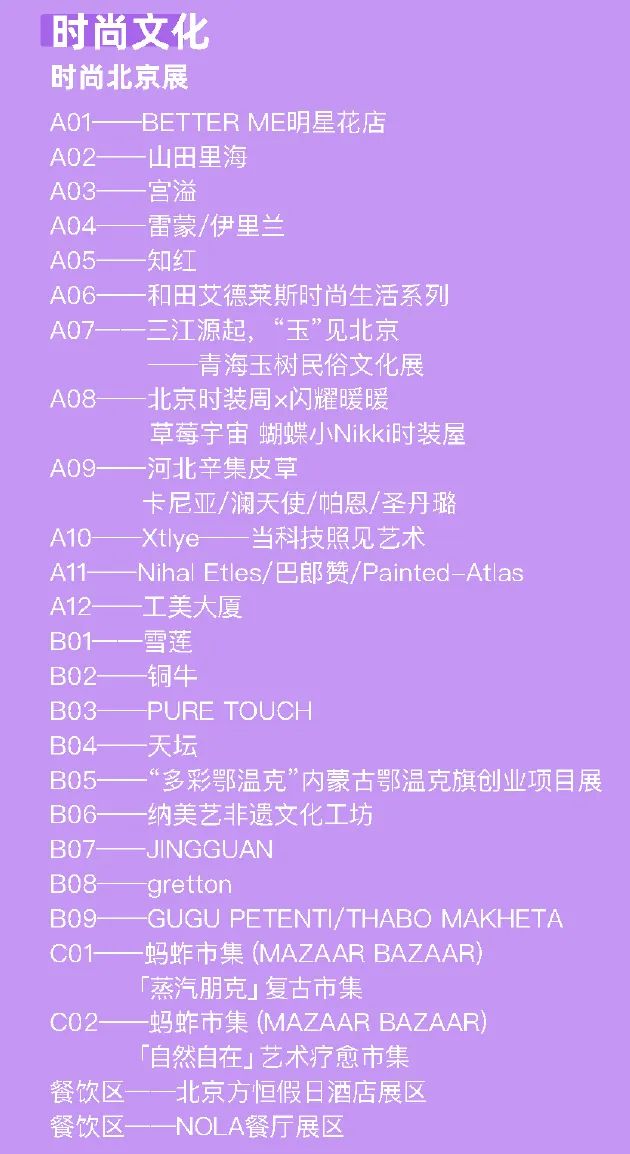 时尚文化

时尚北京展

A01——BETTER ME明星花店
A02——山田里海
A03——宫溢
A04——雷蒙/伊里兰
A05——知红
A06——和田艾德莱斯时尚生活系列
A07——三江源起，“玉”见北京
——青海玉树民俗文化展
A08——北京时装周×闪耀暖暖
草莓宇宙 蝴蝶小Nikki时装屋
A09——河北辛集皮草
卡尼亚/澜天使/帕恩/圣丹璐
A10——Xtlye——当科技照见艺术
A11——Nihal Etles/巴郎赞/Painted-Atlas
A12——工美大厦
B01——雪莲
B02——铜牛
B03——PURE TOUCH
B04——天坛
B05——“多彩鄂温克”内蒙古鄂温克旗创业项目展
B06——纳美艺非遗文化工坊
B07——JINGGUAN
B08——gretton
B09——GUGU PETENTI/THABO MAKHETA
C01——蚂蚱市集 (MAZAAR BAZAAR)
「蒸汽朋克」复古市集
C02——蚂蚱市集 (MAZAAR BAZAAR)
「自然自在」艺术疗愈市集
餐饮区——北京方恒假日酒店展区
餐饮区——NOLA餐厅展区